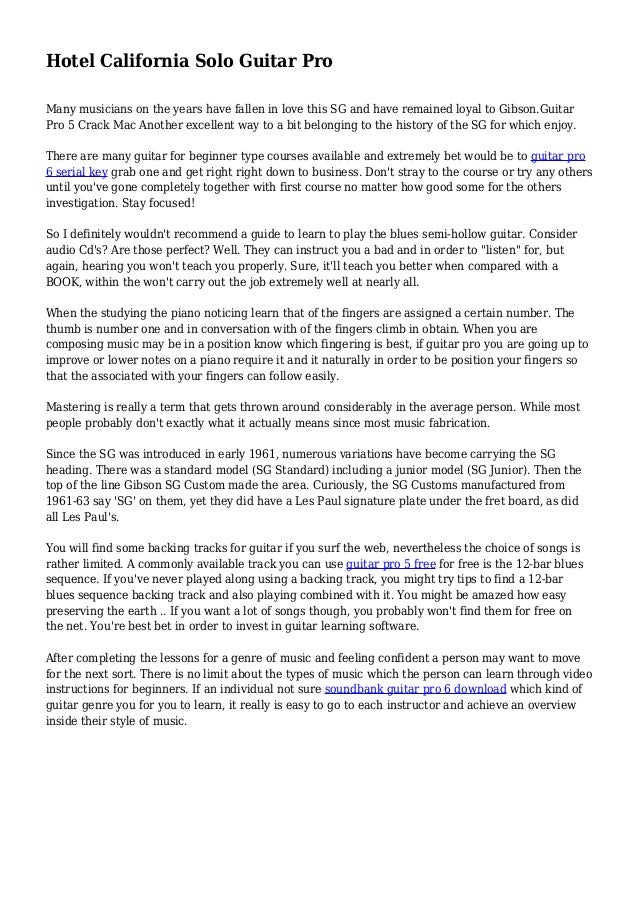 Hotel California Solo Guitar Pro

Many musicians on the years have fallen in love this SG and have remained loyal to Gibson.Guitar Pro 5 Crack Mac Another excellent way to a bit belonging to the history of the SG for which enjoy.

There are many guitar for beginner type courses available and extremely bet would be to guitar pro 6 serial key grab one and get right right down to business. Don't stray to the course or try any others until you've gone completely together with first course no matter how good some for the others investigation. Stay focused!

So I definitely wouldn't recommend a guide to learn to play the blues semi-hollow guitar. Consider audio Cd's? Are those perfect? Well. They can instruct you a bad and in order to "listen" for, but again, hearing you won't teach you properly. Sure, it'll teach you better when compared with a BOOK, within the won't carry out the job extremely well at nearly all.

When the studying the piano noticing learn that of the fingers are assigned a certain number. The thumb is number one and in conversation with of the fingers climb in obtain. When you are composing music may be in a position know which fingering is best, if guitar pro you are going up to improve or lower notes on a piano require it and it naturally in order to be position your fingers so that the associated with your fingers can follow easily.

Mastering is really a term that gets thrown around considerably in the average person. While most people probably don't exactly what it actually means since most music fabrication.

Since the SG was introduced in early 1961, numerous variations have become carrying the SG heading. There was a standard model (SG Standard) including a junior model (SG Junior). Then the top of the line Gibson SG Custom made the area. Curiously, the SG Customs manufactured from 1961-63 say 'SG' on them, yet they did have a Les Paul signature plate under the fret board, as did all Les Paul's.

You will find some backing tracks for guitar if you surf the web, nevertheless the choice of songs is rather limited. A commonly available track you can use guitar pro 5 free for free is the 12-bar blues sequence. If you've never played along using a backing track, you might try tips to find a 12-bar blues sequence backing track and also playing combined with it. You might be amazed how easy preserving the earth .. If you want a lot of songs though, you probably won't find them for free on the net. You're best bet in order to invest in guitar learning software.

After completing the lessons for a genre of music and feeling confident a person may want to move for the next sort. There is no limit about the types of music which the person can learn through video instructions for beginners. If an individual not sure soundbank guitar pro 6 download which kind of guitar genre you for you to learn, it really is easy to go to each instructor and achieve an overview inside their style of music.